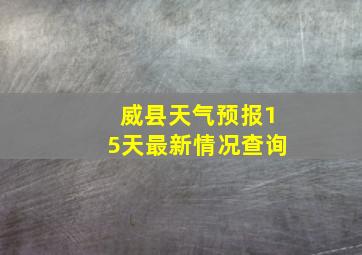 威县天气预报15天最新情况查询